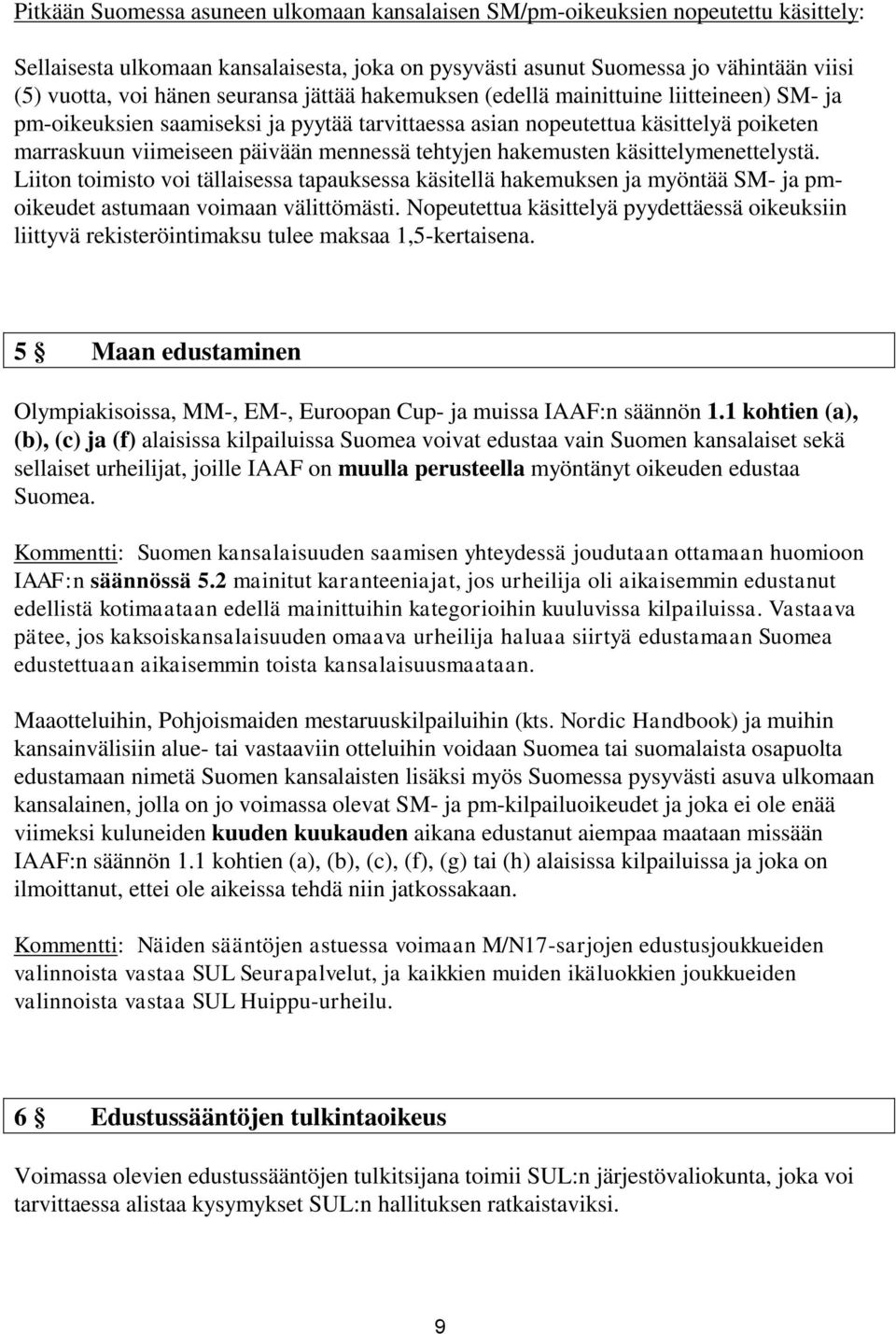 Pitkään Suomessa asuneen ulkomaan kansalaisen SM/pm-oikeuksien nopeutettu käsittely:

Sellaisesta ulkomaan kansalaisesta, joka on pysyvästi asunut Suomessa jo vähintään viisi (5) vuotta, voi hänen seuransa jättää hakemuksen (edellä mainittuine liitteineen) SM- ja pm-oikeuksien saamiseksi ja pyytää tarvittaessa asian nopeutettua käsittelyä poiketen marraskuun viimeiseen päivään mennessä tehtyjen hakemusten käsittelymenettelystä. Liiton toimisto voi tällaisessa tapauksessa käsitellä hakemuksen ja myöntää SM- ja pm-oikeudet astumaan voimaan välittömästi. Nopeutettua käsittelyä pyydettäessä oikeuksiin liittyvä rekisteröintimaksu tulee maksaa 1,5-kertaisena.

5 § Maan edustaminen

Olympiakisoissa, MM-, EM-, Euroopan Cup- ja muissa IAAF:n säännön 1.1 kohtien (a), (b), (c) ja (f) alaisissa kilpailuissa Suomea voivat edustaa vain Suomen kansalaiset sekä sellaiset urheilijat, joille IAAF on muulla perusteella myöntänyt oikeuden edustaa Suomea.

Kommentti: Suomen kansalaisuuden saamisen yhteydessä joudutaan ottamaan huomioon IAAF:n säännössä 5.2 mainitut karanteeniajat, jos urheilija oli aikaisemmin edustanut edellistä kotimaataan edellä mainittuihin kategorioihin kuuluvissa kilpailuissa. Vastaava pätee, jos kaksoiskansalaisuuden omaava urheilija haluaa siirtyä edustamaan Suomea edustettuaan aikaisemmin toista kansalaisuusmaataan.

Maaotteluihin, Pohjoismaiden mestaruuskilpailuihin (kts. Nordic Handbook) ja muihin kansainvälisiin alue- tai vastaaviin otteluihin voidaan Suomea tai suomalaista osapuolta edustamaan nimetä Suomen kansalaisten lisäksi myös Suomessa pysyvästi asuva ulkomaan kansalainen, jolla on jo voimassa olevat SM- ja pm-kilpailuoikeudet ja joka ei ole enää viimeksi kuluneiden kuuden kuukauden aikana edustanut aiempaa maataan missään IAAF:n säännön 1.1 kohtien (a), (b), (c), (f), (g) tai (h) alaisissa kilpailuissa ja joka on ilmoittanut, ettei ole aikeissa tehdä niin jatkossakaan.

Kommentti: Näiden sääntöjen astuessa voimaan M/N17-sarjojen edustusjoukkueiden valinnoista vastaa SUL Seurapalvelut, ja kaikkien muiden ikäluokkien joukkueiden valinnoista vastaa SUL Huippu-urheilu.

6 § Edustussääntöjen tulkintaoikeus

Voimassa olevien edustussääntöjen tulkitsijana toimii SUL:n järjestövaliokunta, joka voi tarvittaessa alistaa kysymykset SUL:n hallituksen ratkaistaviksi.

9